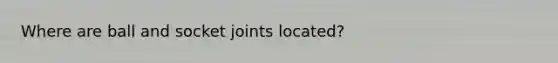 Where are ball and socket joints located?